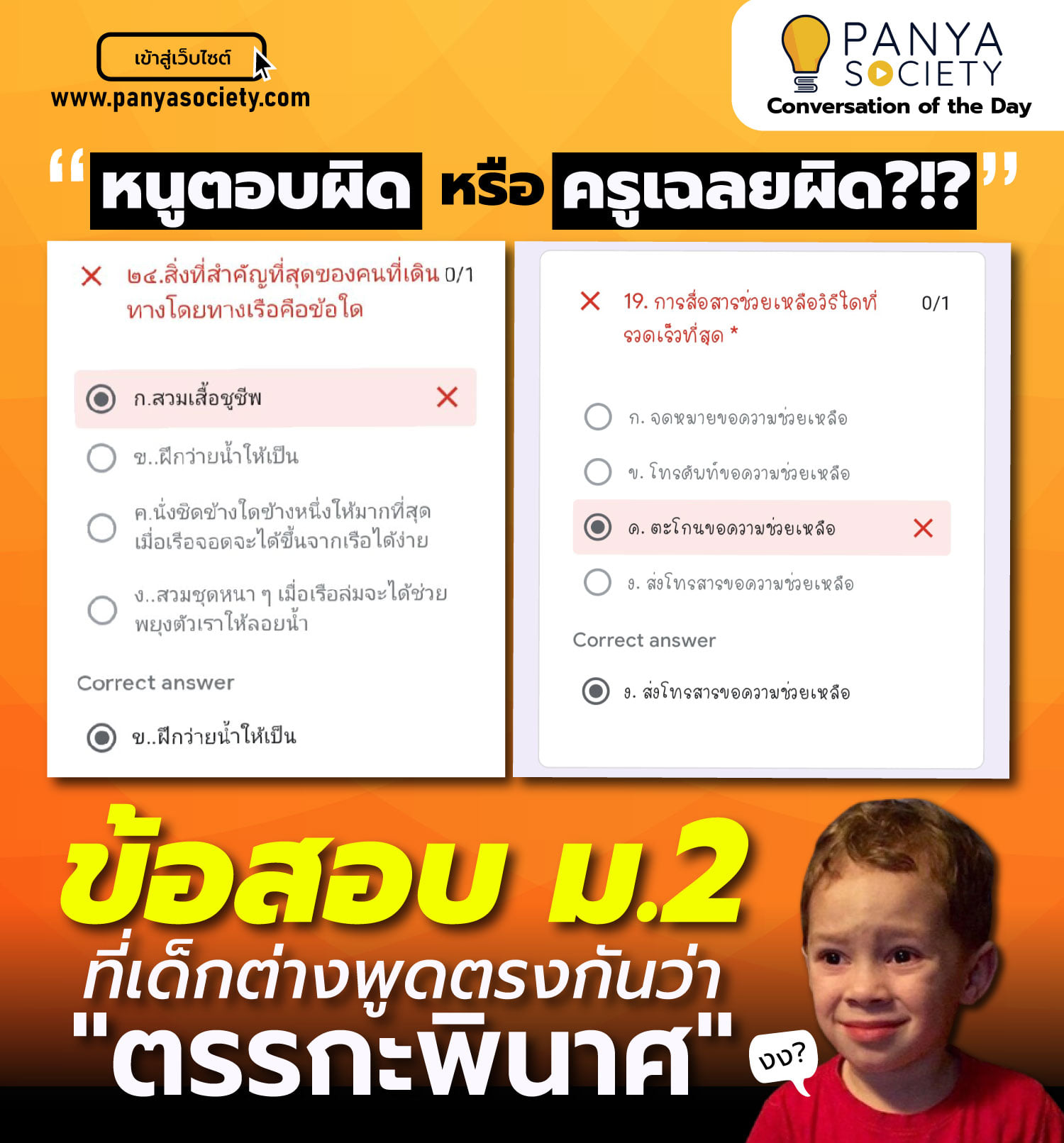 เข้าสู่เว็บไซต์
www.panyasociety.com

PANYA SOCIETY
Conversation of the Day

“หนูตอบผิด หรือ ครูเฉลยผิด?!?”

๒๔.สิ่งที่สำคัญที่สุดของคนที่เดินทางโดยทางเรือคือข้อใด 0/1

ก.สวมเสื้อชูชีพ
ข..ฝึกว่ายน้ำให้เป็น
ค.นั่งชิดข้างใดข้างหนึ่งให้มากที่สุด เมื่อเรือจอดจะได้ขึ้นจากเรือได้ง่าย
ง..สวมชุดหนา ๆ เมื่อเรือล่มจะได้ช่วยพยุงตัวเราให้ลอยน้ำ

Correct answer
ข..ฝึกว่ายน้ำให้เป็น

19. การสื่อสารช่วยเหลือวิธีใดที่รวดเร็วที่สุด * 0/1

ก. จดหมายขอความช่วยเหลือ
ข. โทรศัพท์ขอความช่วยเหลือ
ค. ตะโกนขอความช่วยเหลือ
ง. ส่งโทรสารขอความช่วยเหลือ

Correct answer
ง. ส่งโทรสารขอความช่วยเหลือ

ข้อสอบ ม.2
ที่เด็กต่างพูดตรงกันว่า
"ตรรกะพินาศ"
งง?